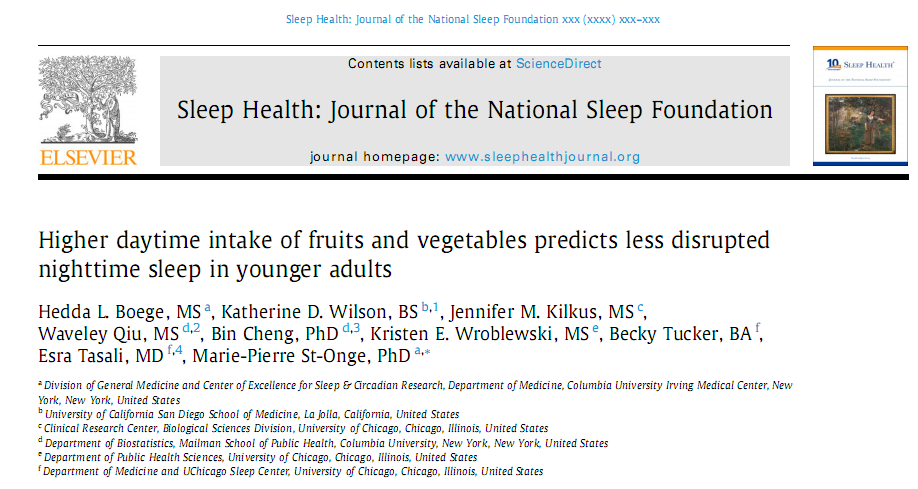 Sleep Health: Journal of the National Sleep Foundation xxx (xxxx) xxx–xxx

ELSEVIER

Contents lists available at ScienceDirect

Sleep Health: Journal of the National Sleep Foundation

journal homepage: www.sleephealthjournal.org

10 SLEEP HEALTH

Higher daytime intake of fruits and vegetables predicts less disrupted nighttime sleep in younger adults

Hedda L. Boege, MS $^{a}$, Katherine D. Wilson, BS $^{b,1}$, Jennifer M. Kilkus, MS $^{c}$, Waveley Qiu, MS $^{d,2}$, Bin Cheng, PhD $^{d,3}$, Kristen E. Wroblewski, MS $^{e}$, Becky Tucker, BA $^{f}$, Esra Tasali, MD $^{f,4}$, Marie-Pierre St-Onge, PhD $^{a,*}$

$^{a}$ Division of General Medicine and Center of Excellence for Sleep & Circadian Research, Department of Medicine, Columbia University Irving Medical Center, New York, New York, United States
$^{b}$ University of California San Diego School of Medicine, La Jolla, California, United States
$^{c}$ Clinical Research Center, Biological Sciences Division, University of Chicago, Chicago, Illinois, United States
$^{d}$ Department of Biostatistics, Mailman School of Public Health, Columbia University, New York, New York, United States
$^{e}$ Department of Public Health Sciences, University of Chicago, Chicago, Illinois, United States
$^{f}$ Department of Medicine and UChicago Sleep Center, University of Chicago, Chicago, Illinois, United States